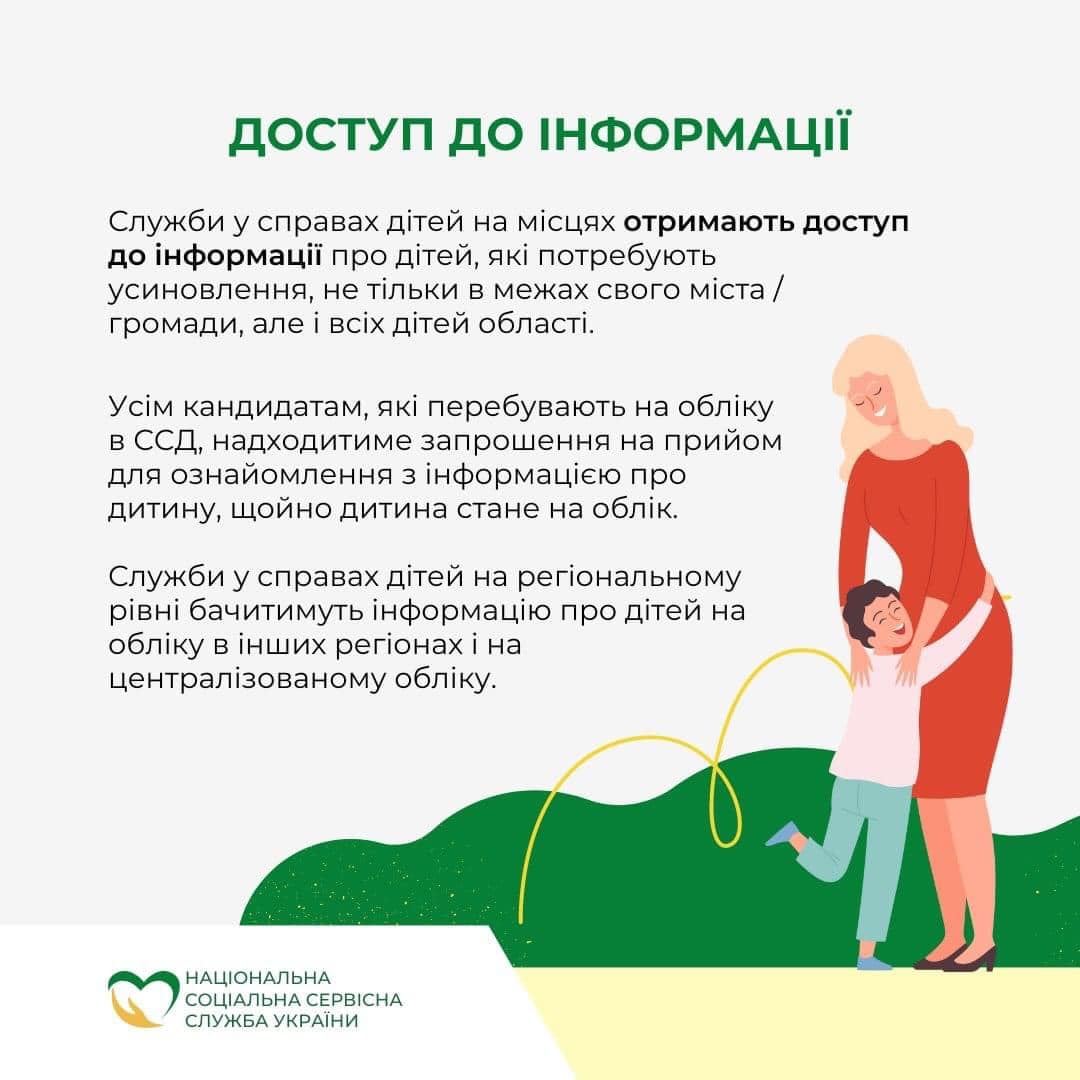 ДОСТУП ДО ІНФОРМАЦІЇ

Служби у справах дітей на місцях отримають доступ до інформації про дітей, які потребують усиновлення, не тільки в межах свого міста / громади, але і всіх дітей області.

Усім кандидатам, які перебувають на обліку в ССД, надходитиме запрошення на прийом для ознайомлення з інформацією про дитину, щойно дитина стане на облік.

Служби у справах дітей на регіональному рівні бачитимуть інформацію про дітей на обліку в інших регіонах і на централізованому обліку.

НАЦІОНАЛЬНА
СОЦІАЛЬНА СЕРВІСНА
СЛУЖБА УКРАЇНИ